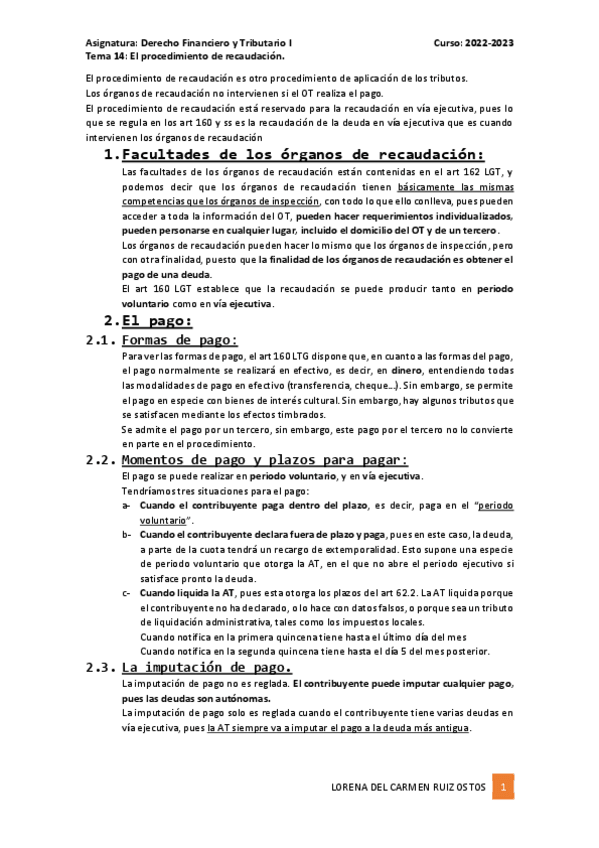 Asignatura: Derecho Financiero y Tributario I
Curso: 2022-2023
Tema 14: El procedimiento de recaudación.

El procedimiento de recaudación es otro procedimiento de aplicación de los tributos.
Los órganos de recaudación no intervienen si el OT realiza el pago.
El procedimiento de recaudación está reservado para la recaudación en vía ejecutiva, pues lo que se regula en los art 160 y ss es la recaudación de la deuda en vía ejecutiva que es cuando intervienen los órganos de recaudación

1. Facultades de los órganos de recaudación:

Las facultades de los órganos de recaudación están contenidas en el art 162 LGT, y podemos decir que los órganos de recaudación tienen básicamente las mismas competencias que los órganos de inspección, con todo lo que ello conlleva, pues pueden acceder a toda la información del OT, pueden hacer requerimientos individualizados, pueden personarse en cualquier lugar, incluido el domicilio del OT y de un tercero.
Los órganos de recaudación pueden hacer lo mismo que los órganos de inspección, pero con otra finalidad, puesto que la finalidad de los órganos de recaudación es obtener el pago de una deuda.
El art 160 LGT establece que la recaudación se puede producir tanto en periodo voluntario como en vía ejecutiva.

2. El pago:

2.1. Formas de pago:

Para ver las formas de pago, el art 160 LTG dispone que, en cuanto a las formas del pago, el pago normalmente se realizará en efectivo, es decir, en dinero, entendiendo todas las modalidades de pago en efectivo (transferencia, cheque…). Sin embargo, se permite el pago en especie con bienes de interés cultural. Sin embargo, hay algunos tributos que se satisfacen mediante los efectos timbrados.
Se admite el pago por un tercero, sin embargo, este pago por el tercero no lo convierte en parte en el procedimiento.

2.2. Momentos de pago y plazos para pagar:

El pago se puede realizar en periodo voluntario, y en vía ejecutiva.
Tendríamos tres situaciones para el pago:
a- Cuando el contribuyente paga dentro del plazo, es decir, paga en el "periodo voluntario".
b- Cuando el contribuyente declara fuera de plazo y paga, pues en este caso, la deuda, a parte de la cuota tendrá un recargo de extemporalidad. Esto supone una especie de periodo voluntario que otorga la AT, en el que no abre el periodo ejecutivo si satisface pronto la deuda.
c- Cuando liquida la AT, pues esta otorga los plazos del art 62.2. La AT liquida porque el contribuyente no ha declarado, o lo hace con datos falsos, o porque sea un tributo de liquidación administrativa, tales como los impuestos locales.
Cuando notifica en la primera quincena tiene hasta el último día del mes
Cuando notifica en la segunda quincena tiene hasta el día 5 del mes posterior.

2.3. La imputación de pago.

La imputación de pago no es reglada. El contribuyente puede imputar cualquier pago, pues las deudas son autónomas.
La imputación de pago solo es reglada cuando el contribuyente tiene varias deudas en vía ejecutiva, pues la AT siempre va a imputar el pago a la deuda más antigua.

LORENA DEL CARMEN RUIZ OSTOS 1